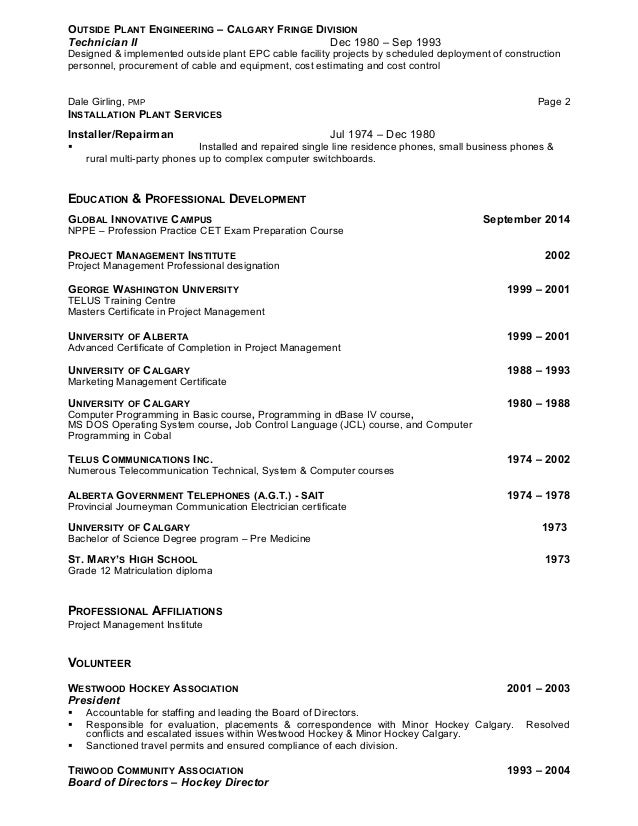 OUTSIDE PLANT ENGINEERING – CALGARY FRINGE DIVISION
Technician II Dec 1980 – Sep 1993
Designed & implemented outside plant EPC cable facility projects by scheduled deployment of construction personnel, procurement of cable and equipment, cost estimating and cost control

Dale Girling, PMP Page 2
INSTALLATION PLANT SERVICES

Installer/Repairman Jul 1974 – Dec 1980
▪ Installed and repaired single line residence phones, small business phones & rural multi-party phones up to complex computer switchboards.

EDUCATION & PROFESSIONAL DEVELOPMENT

GLOBAL INNOVATIVE CAMPUS September 2014
NPPE – Profession Practice CET Exam Preparation Course

PROJECT MANAGEMENT INSTITUTE 2002
Project Management Professional designation

GEORGE WASHINGTON UNIVERSITY 1999 – 2001
TELUS Training Centre
Masters Certificate in Project Management

UNIVERSITY OF ALBERTA 1999 – 2001
Advanced Certificate of Completion in Project Management

UNIVERSITY OF CALGARY 1988 – 1993
Marketing Management Certificate

UNIVERSITY OF CALGARY 1980 – 1988
Computer Programming in Basic course, Programming in dBase IV course, MS DOS Operating System course, Job Control Language (JCL) course, and Computer Programming in Cobal

TELUS COMMUNICATIONS INC. 1974 – 2002
Numerous Telecommunication Technical, System & Computer courses

ALBERTA GOVERNMENT TELEPHONES (A.G.T.) - SAIT 1974 – 1978
Provincial Journeyman Communication Electrician certificate

UNIVERSITY OF CALGARY 1973
Bachelor of Science Degree program – Pre Medicine

ST. MARY'S HIGH SCHOOL 1973
Grade 12 Matriculation diploma

PROFESSIONAL AFFILIATIONS
Project Management Institute

VOLUNTEER

WESTWOOD HOCKEY ASSOCIATION 2001 – 2003
President
▪ Accountable for staffing and leading the Board of Directors.
▪ Responsible for evaluation, placements & correspondence with Minor Hockey Calgary. Resolved conflicts and escalated issues within Westwood Hockey & Minor Hockey Calgary.
▪ Sanctioned travel permits and ensured compliance of each division.

TRIWOOD COMMUNITY ASSOCIATION 1993 – 2004
Board of Directors – Hockey Director